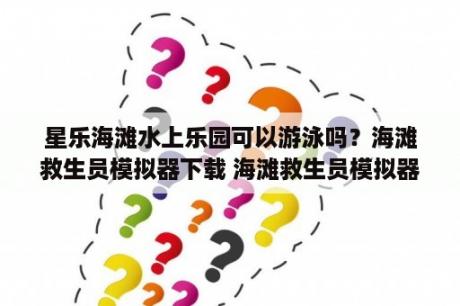 星乐海滩水上乐园可以游泳吗？海滩救生员模拟器下载 海滩救生员模拟器